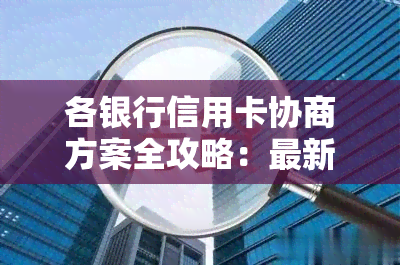 各银行信用卡协商方案全攻略：最新